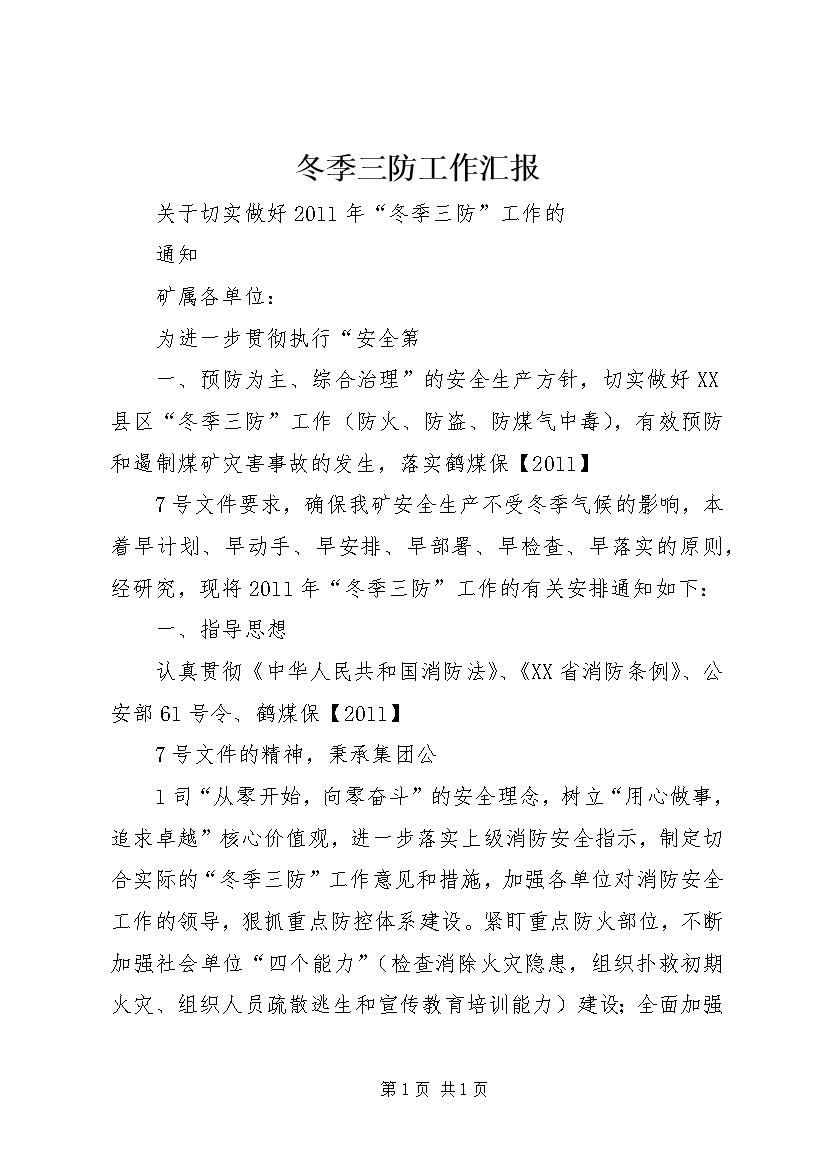 冬季三防工作汇报

关于切实做好2011年“冬季三防”工作的

通知

矿属各单位：

为进一步贯彻执行“安全第

一、预防为主、综合治理”的安全生产方针，切实做好XX县区“冬季三防”工作（防火、防盗、防煤气中毒），有效预防和遏制煤矿灾害事故的发生，落实鹤煤保【2011】

7号文件要求，确保我矿安全生产不受冬季气候的影响，本着早计划、早动手、早安排、早部署、早检查、早落实的原则，经研究，现将2011年“冬季三防”工作的有关安排通知如下：

一、指导思想

认真贯彻《中华人民共和国消防法》、《XX省消防条例》、公安部61号令、鹤煤保【2011】

7号文件的精神，秉承集团公

1司“从零开始，向零奋斗”的安全理念，树立“用心做事，追求卓越”核心价值观，进一步落实上级消防安全指示，制定切合实际的“冬季三防”工作意见和措施，加强各单位对消防安全工作的领导，狠抓重点防控体系建设。紧盯重点防火部位，不断加强社会单位“四个能力”（检查消除火灾隐患，组织扑救初期火灾、组织人员疏散逃生和宣传教育培训能力）建设；全面加强

第1页 共1页